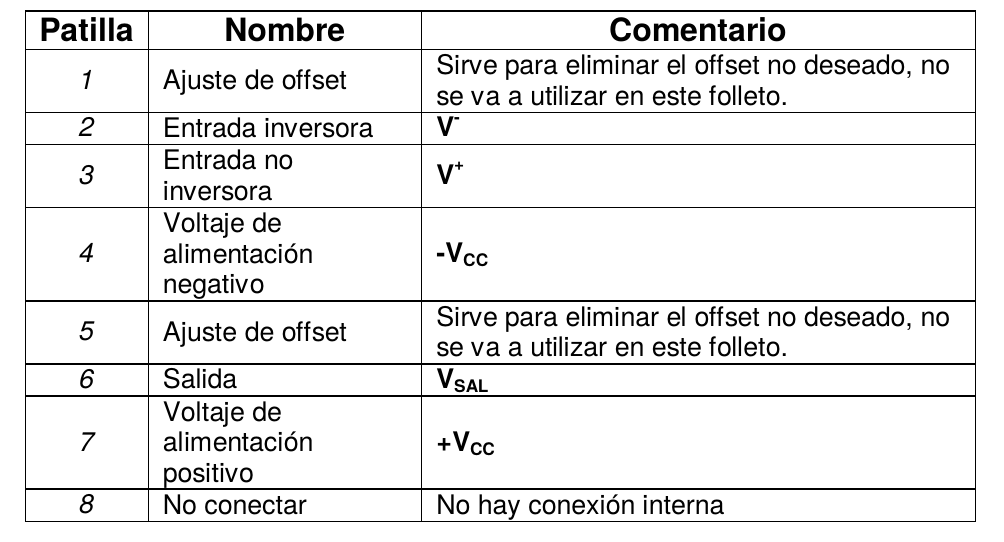 | Patilla | Nombre | Comentario |
|---|---|---|
| 1 | Ajuste de offset | Sirve para eliminar el offset no deseado, no se va a utilizar en este folleto. |
| 2 | Entrada inversora | $V^-$ |
| 3 | Entrada no inversora | $V^+$ |
| 4 | Voltaje de alimentación negativo | $-V_{CC}$ |
| 5 | Ajuste de offset | Sirve para eliminar el offset no deseado, no se va a utilizar en este folleto. |
| 6 | Salida | $V_{SAL}$ |
| 7 | Voltaje de alimentación positivo | $+V_{CC}$ |
| 8 | No conectar | No hay conexión interna |